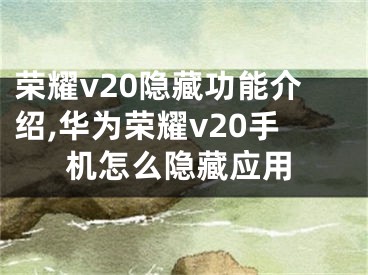 荣耀v20隐藏功能介绍,华为荣耀v20手机怎么隐藏应用